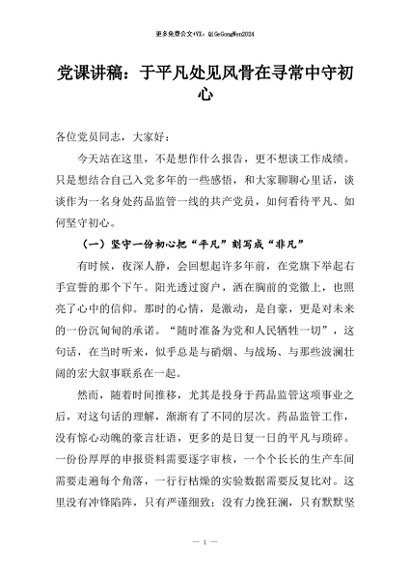 更多免费公文+VX：QiGeGongWen2024

党课讲稿：于平凡处见风骨在寻常中守初心

各位党员同志，大家好：

今天站在这里，不是想作什么报告，更不想谈工作成绩。只是想结合自己入党多年的一些感悟，和大家聊聊心里话，谈谈作为一名身处药品监管一线的共产党员，如何看待平凡、如何坚守初心。

（一）坚守一份初心把“平凡”刻写成“非凡”

有时候，夜深人静，会回想起许多年前，在党旗下举起右手宣誓的那个下午。阳光透过窗户，洒在胸前的党徽上，也照亮了心中的信仰。那时的心情，是激动，是自豪，更是对未来的一份沉甸甸的承诺。“随时准备为党和人民牺牲一切”，这句话，在当时听来，似乎总是与硝烟、与战场、与那些波澜壮阔的宏大叙事联系在一起。

然而，随着时间推移，尤其是投身于药品监管这项事业之后，对这句话的理解，渐渐有了不同的层次。药品监管工作，没有惊心动魄的豪言壮语，更多的是日复一日的平凡与琐碎。一份份厚厚的申报资料需要逐字审核，一个个长长的生产车间需要走遍每个角落，一行行枯燥的实验数据需要反复比对。这里没有冲锋陷阵，只有严谨细致；没有力挽狂澜，只有默默坚

— 1 —